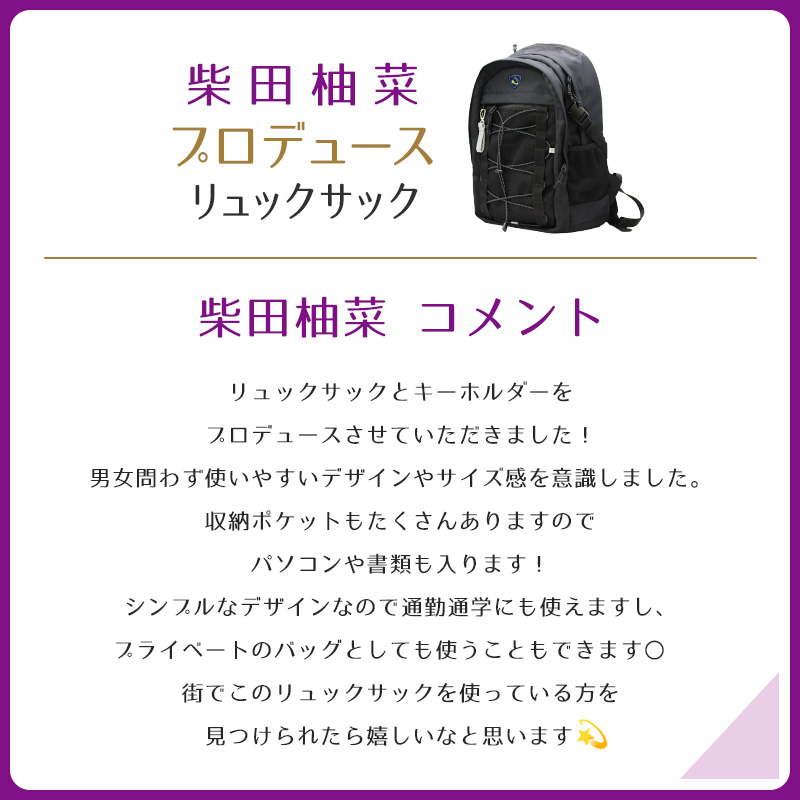 柴田柚菜
プロデュース
リュックサック

柴田柚菜 コメント

リュックサックとキーホルダーを
プロデュースさせていただきました！
男女問わず使いやすいデザインやサイズ感を意識しました。
収納ポケットもたくさんありますので
パソコンや書類も入ります！
シンプルなデザインなので通勤通学にも使えますし、
プライベートのバッグとしても使うこともできます○
街でこのリュックサックを使っている方を
見つけられたら嬉しいなと思います💫